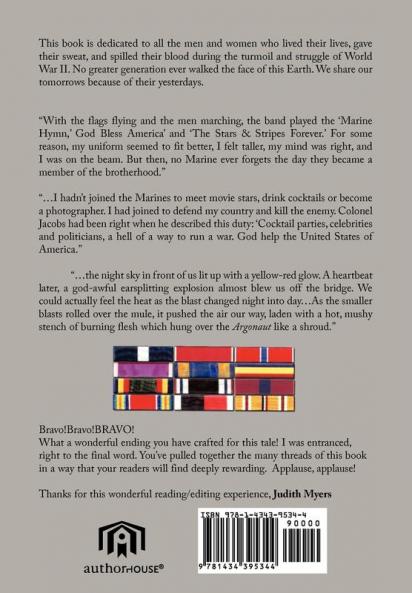 This book is dedicated to all the men and women who lived their lives, gave their sweat, and spilled their blood during the turmoil and struggle of World War II. No greater generation ever walked the face of this Earth. We share our tomorrows because of their yesterdays.

"With the flags flying and the men marching, the band played the 'Marine Hymn,' God Bless America' and 'The Stars & Stripes Forever.' For some reason, my uniform seemed to fit better, I felt taller, my mind was right, and I was on the beam. But then, no Marine ever forgets the day they became a member of the brotherhood."

"…I hadn't joined the Marines to meet movie stars, drink cocktails or become a photographer. I had joined to defend my country and kill the enemy. Colonel Jacobs had been right when he described this duty: 'Cocktail parties, celebrities and politicians, a hell of a way to run a war. God help the United States of America."

"…the night sky in front of us lit up with a yellow-red glow. A heartbeat later, a god-awful earsplitting explosion almost blew us off the bridge. We could actually feel the heat as the blast changed night into day…As the smaller blasts rolled over the mule, it pushed the air our way, laden with a hot, mushy stench of burning flesh which hung over the Argonaut like a shroud."

Bravo!Bravo!BRAVO!
What a wonderful ending you have crafted for this tale! I was entranced, right to the final word. You've pulled together the many threads of this book in a way that your readers will find deeply rewarding. Applause, applause!

Thanks for this wonderful reading/editing experience, Judith Myers

authorHOUSE®

ISBN 978-1-4343-9534-4
90000
9 781434 395344